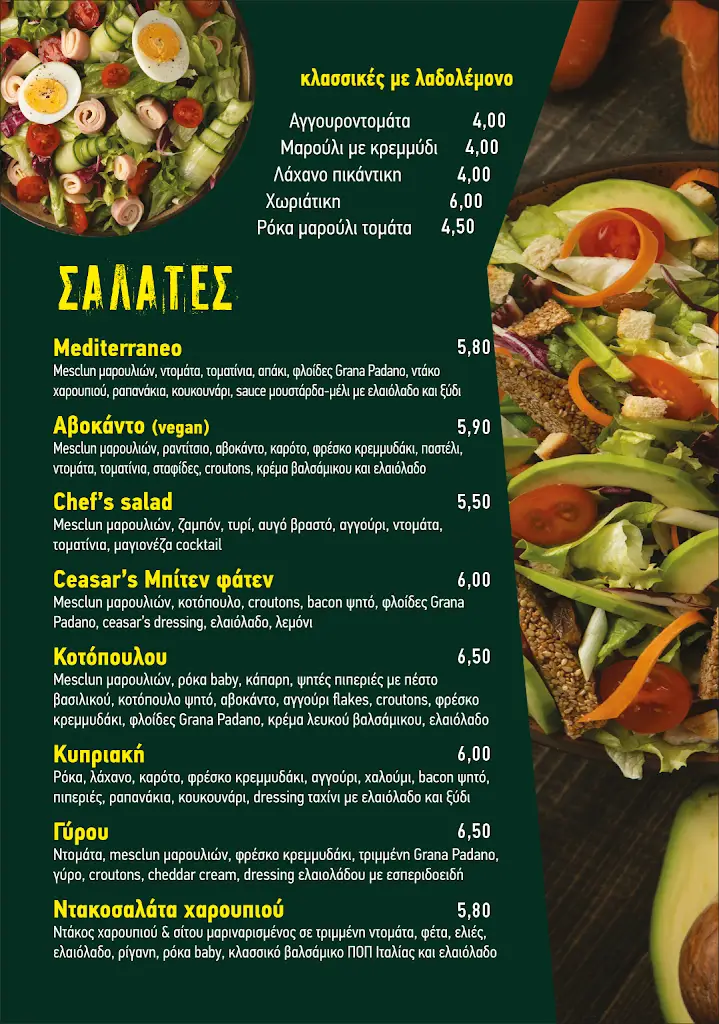 κλασσικές με λαδολέμονο

Αγγουροντομάτα 4,00
Μαρούλι με κρεμμύδι 4,00
Λάχανο πικάντικη 4,00
Χωριάτικη 6,00
Ρόκα μαρούλι τομάτα 4,50

ΣΑΛΑΤΕΣ

Mediterraneo 5,80
Mesclun μαρουλιών, ντομάτα, τοματίνια, απάκι, φλοίδες Grana Padano, ντάκο χαρουπιού, ραπανάκια, κουκουνάρι, sauce μουστάρδα-μέλι με ελαιόλαδο και ξύδι

Αβοκάντο (vegan) 5,90
Mesclun μαρουλιών, ραντίτσιο, αβοκάντο, καρότο, φρέσκο κρεμμυδάκι, παστέλι, ντομάτα, τοματίνια, σταφίδες, croutons, κρέμα βαλσάμικου και ελαιόλαδο

Chef's salad 5,50
Mesclun μαρουλιών, ζαμπόν, τυρί, αυγό βραστό, αγγούρι, ντομάτα, τοματίνια, μαγιονέζα cocktail

Ceasar's Μπίτεν φάτεν 6,00
Mesclun μαρουλιών, κοτόπουλο, croutons, bacon ψητό, φλοίδες Grana Padano, ceasar's dressing, ελαιόλαδο, λεμόνι

Κοτόπουλου 6,50
Mesclun μαρουλιών, ρόκα baby, κάπαρη, ψητές πιπεριές με πέστο βασιλικού, κοτόπουλο ψητό, αβοκάντο, αγγούρι flakes, croutons, φρέσκο κρεμμυδάκι, φλοίδες Grana Padano, κρέμα λευκού βαλσάμικου, ελαιόλαδο

Κυπριακή 6,00
Ρόκα, λάχανο, καρότο, φρέσκο κρεμμυδάκι, αγγούρι, χαλούμι, bacon ψητό, πιπεριές, ραπανάκια, κουκουνάρι, dressing ταχίνι με ελαιόλαδο και ξύδι

Γύρου 6,50
Ντομάτα, mesclun μαρουλιών, φρέσκο κρεμμυδάκι, τριμμένη Grana Padano, γύρο, croutons, cheddar cream, dressing ελαιολάδου με εσπεριδοειδή

Ντακοσαλάτα χαρουπιού 5,80
Ντάκος χαρουπιού & σίτου μαριναρισμένος σε τριμμένη ντομάτα, φέτα, ελιές, ελαιόλαδο, ρίγανη, ρόκα baby, κλασσικό βαλσάμικο ΠΟΠ Ιταλίας και ελαιόλαδο